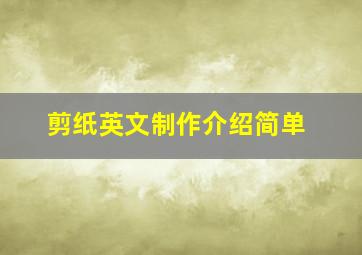 剪纸英文制作介绍简单